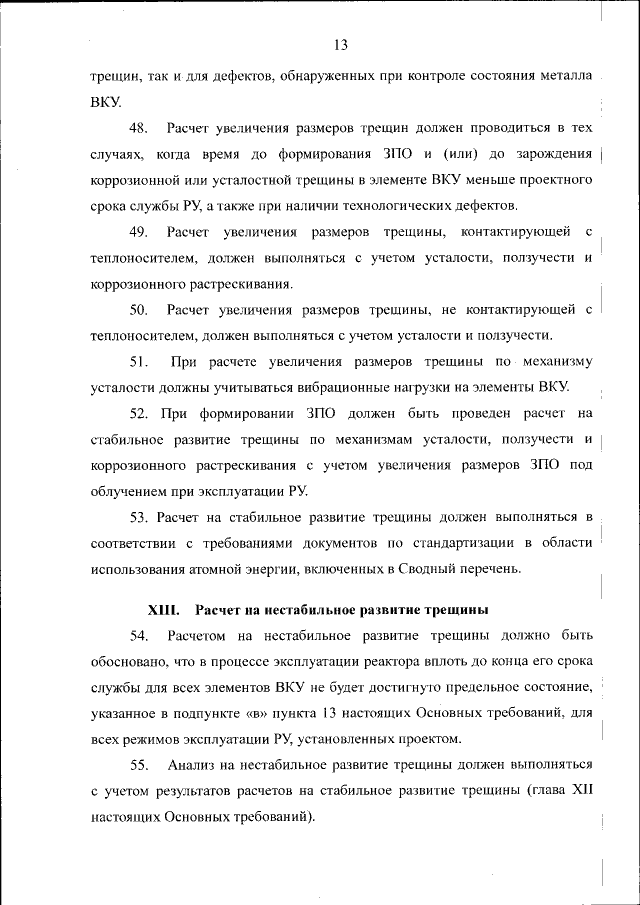 13

трещин, так и для дефектов, обнаруженных при контроле состояния металла ВКУ.

48. Расчет увеличения размеров трещин должен проводиться в тех случаях, когда время до формирования ЗПО и (или) до зарождения коррозионной или усталостной трещины в элементе ВКУ меньше проектного срока службы РУ, а также при наличии технологических дефектов.

49. Расчет увеличения размеров трещины, контактирующей с теплоносителем, должен выполняться с учетом усталости, ползучести и коррозионного растрескивания.

50. Расчет увеличения размеров трещины, не контактирующей с теплоносителем, должен выполняться с учетом усталости и ползучести.

51. При расчете увеличения размеров трещины по механизму усталости должны учитываться вибрационные нагрузки на элементы ВКУ.

52. При формировании ЗПО должен быть проведен расчет на стабильное развитие трещины по механизмам усталости, ползучести и коррозионного растрескивания с учетом увеличения размеров ЗПО под облучением при эксплуатации РУ.

53. Расчет на стабильное развитие трещины должен выполняться в соответствии с требованиями документов по стандартизации в области использования атомной энергии, включенных в Сводный перечень.

XIII. Расчет на нестабильное развитие трещины

54. Расчетом на нестабильное развитие трещины должно быть обосновано, что в процессе эксплуатации реактора вплоть до конца его срока службы для всех элементов ВКУ не будет достигнуто предельное состояние, указанное в подпункте «в» пункта 13 настоящих Основных требований, для всех режимов эксплуатации РУ, установленных проектом.

55. Анализ на нестабильное развитие трещины должен выполняться с учетом результатов расчетов на стабильное развитие трещины (глава XII настоящих Основных требований).